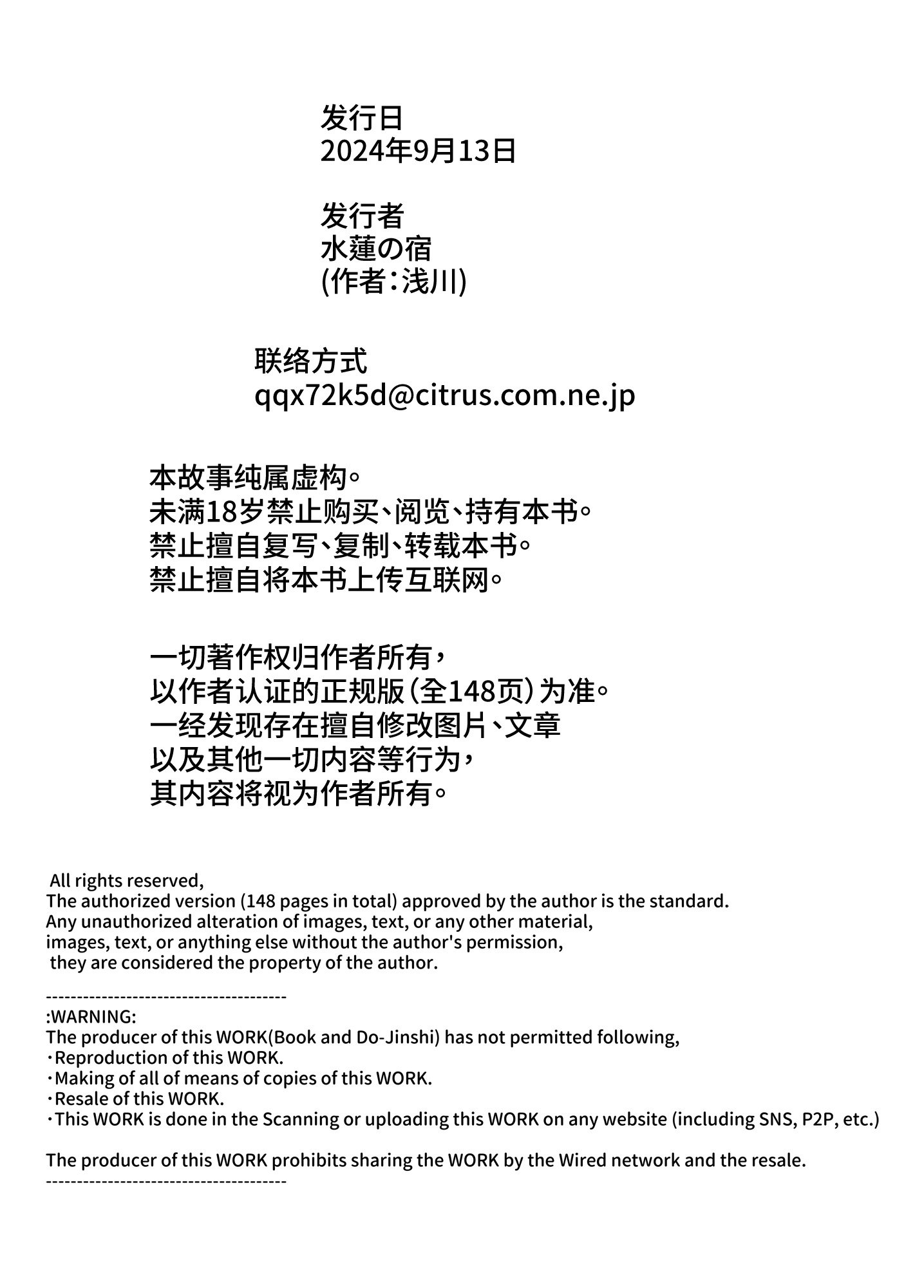 发行日
2024年9月13日

发行者
水蓮の宿
(作者:浅川)

联络方式
qqx72k5d@citrus.com.ne.jp

本故事纯属虚构。
未满18岁禁止购买、阅览、持有本书。
禁止擅自复写、复制、转载本书。
禁止擅自将本书上传互联网。

一切著作权归作者所有,
以作者认证的正规版(全148页)为准。
一经发现存在擅自修改图片、文章
以及其他一切内容等行为,
其内容将视为作者所有。

All rights reserved,
The authorized version (148 pages in total) approved by the author is the standard.
Any unauthorized alteration of images, text, or any other material,
images, text, or anything else without the author's permission,
they are considered the property of the author.

---------------------------------------
:WARNING:
The producer of this WORK(Book and Do-Jinshi) has not permitted following,
・Reproduction of this WORK.
・Making of all of means of copies of this WORK.
・Resale of this WORK.
・This WORK is done in the Scanning or uploading this WORK on any website (including SNS, P2P, etc.)

The producer of this WORK prohibits sharing the WORK by the Wired network and the resale.
---------------------------------------